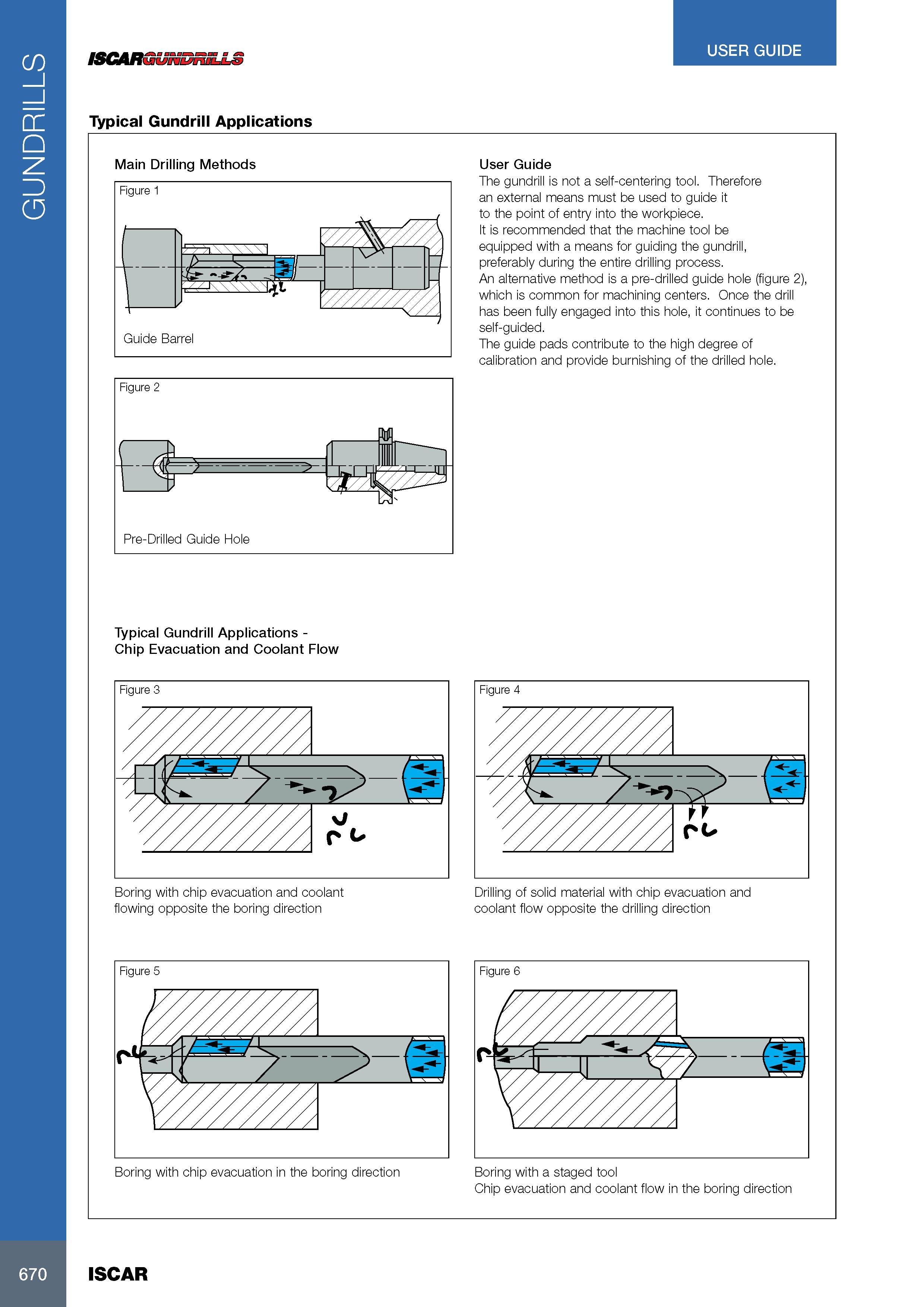 GUNDRILLS

ISCARGUNDRILLS

USER GUIDE

Typical Gundrill Applications

Main Drilling Methods

Figure 1

Guide Barrel

Figure 2

Pre-Drilled Guide Hole

User Guide
The gundrill is not a self-centering tool. Therefore an external means must be used to guide it to the point of entry into the workpiece.
It is recommended that the machine tool be equipped with a means for guiding the gundrill, preferably during the entire drilling process.
An alternative method is a pre-drilled guide hole (figure 2), which is common for machining centers. Once the drill has been fully engaged into this hole, it continues to be self-guided.
The guide pads contribute to the high degree of calibration and provide burnishing of the drilled hole.

Typical Gundrill Applications -
Chip Evacuation and Coolant Flow

Figure 3

Boring with chip evacuation and coolant flowing opposite the boring direction

Figure 4

Drilling of solid material with chip evacuation and coolant flow opposite the drilling direction

Figure 5

Boring with chip evacuation in the boring direction

Figure 6

Boring with a staged tool
Chip evacuation and coolant flow in the boring direction

670

ISCAR